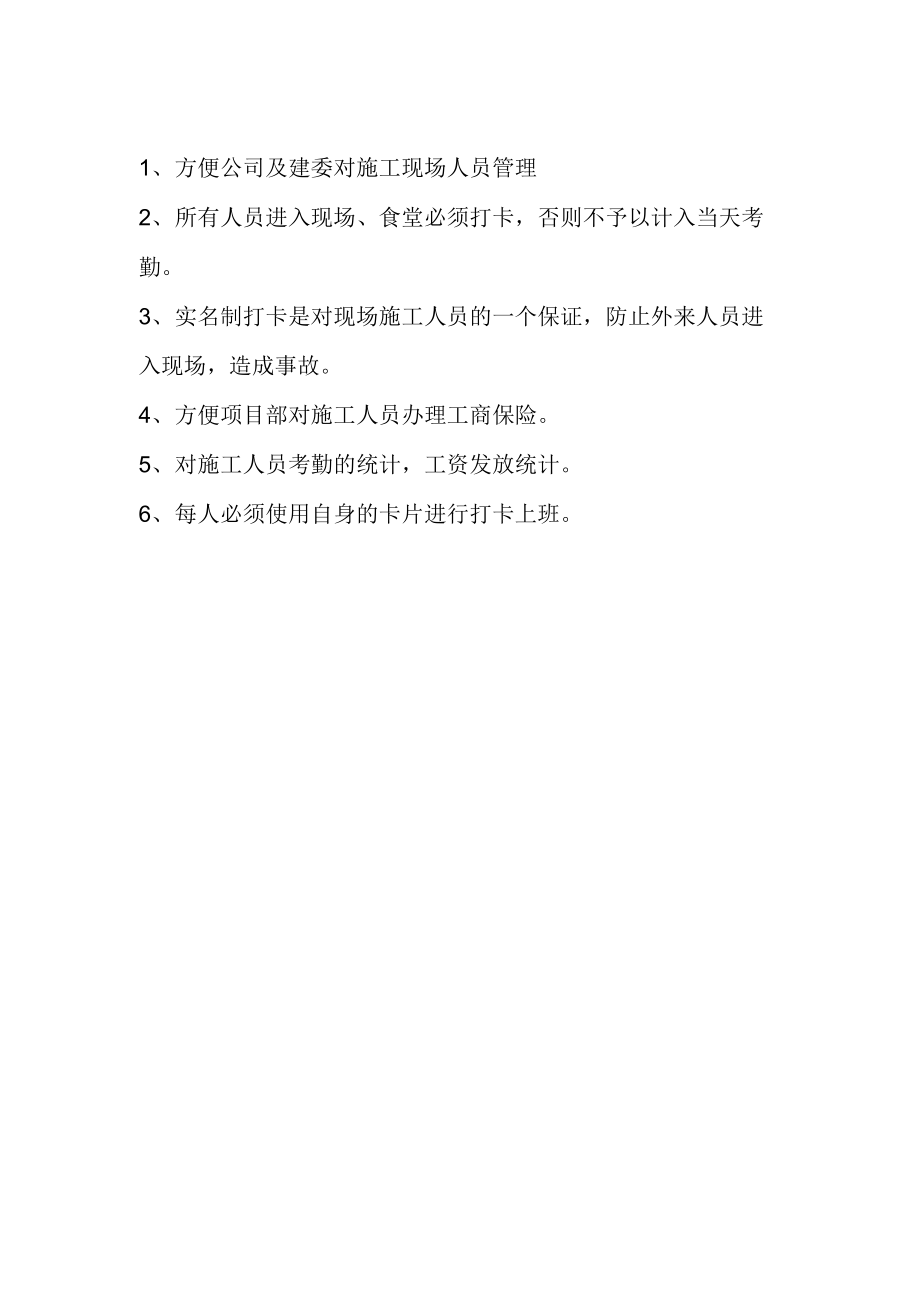 1、方便公司及建委对施工现场人员管理

2、所有人员进入现场、食堂必须打卡，否则不予以计入当天考勤。

3、实名制打卡是对现场施工人员的一个保证，防止外来人员进入现场，造成事故。

4、方便项目部对施工人员办理工商保险。

5、对施工人员考勤的统计，工资发放统计。

6、每人必须使用自身的卡片进行打卡上班。